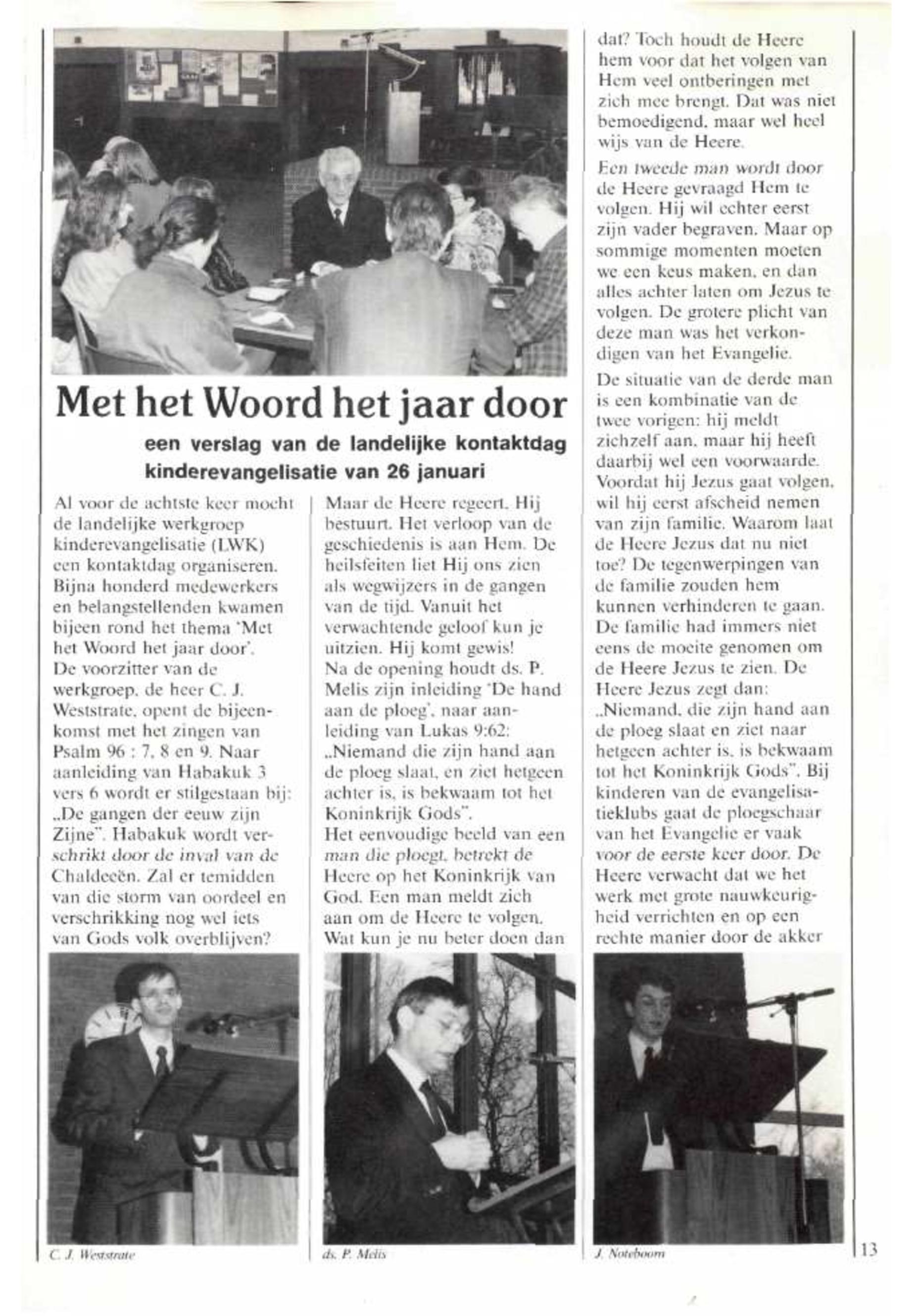 Met het Woord het jaar door

een verslag van de landelijke kontaktdag kinderevangelisatie van 26 januari

Al voor de achtste keer mocht de landelijke werkgroep kinderevangelisatie (LWK) een kontaktdag organiseren. Bijna honderd medewerkers en belangstellenden kwamen bijeen rond het thema 'Met het Woord het jaar door'. De voorzitter van de werkgroep, de heer C. J. Weststrate, opent de bijeenkomst met het zingen van Psalm 96 : 7, 8 en 9. Naar aanleiding van Habakuk 3 vers 6 wordt er stilgestaan bij: „De gangen der eeuw zijn Zijne". Habakuk wordt verschrikt door de inval van de Chaldeeën. Zal er temidden van die storm van oordeel en verschrikking nog wel iets van Gods volk overblijven? Maar de Heere regeert. Hij bestuurt. Het verloop van de geschiedenis is aan Hem. De heilsfeiten liet Hij ons zien als wegwijzers in de gangen van de tijd. Vanuit het verwachtende geloof kun je uitzien. Hij komt gewis!
Na de opening houdt ds. P. Melis zijn inleiding 'De hand aan de ploeg', naar aanleiding van Lukas 9:62: „Niemand die zijn hand aan de ploeg slaat, en ziet hetgeen achter is, is bekwaam tot het Koninkrijk Gods".
Het eenvoudige beeld van een man die ploegt, betrekt de Heere op het Koninkrijk van God. Een man meldt zich aan om de Heere te volgen. Wat kun je nu beter doen dan dat? Toch houdt de Heere hem voor dat het volgen van Hem veel ontberingen met zich mee brengt. Dat was niet bemoedigend, maar wel heel wijs van de Heere.
Een tweede man wordt door de Heere gevraagd Hem te volgen. Hij wil echter eerst zijn vader begraven. Maar op sommige momenten moeten we een keus maken, en dan alles achter laten om Jezus te volgen. De grotere plicht van deze man was het verkondigen van het Evangelie.
De situatie van de derde man is een kombinatie van de twee vorigen: hij meldt zichzelf aan, maar hij heeft daarbij wel een voorwaarde. Voordat hij Jezus gaat volgen, wil hij eerst afscheid nemen van zijn familie. Waarom laat de Heere Jezus dat nu niet toe? De tegenwerpingen van de familie zouden hem kunnen verhinderen te gaan. De familie had immers niet eens de moeite genomen om de Heere Jezus te zien. De Heere Jezus zegt dan: „Niemand, die zijn hand aan de ploeg slaat en ziet naar hetgeen achter is, is bekwaam tot het Koninkrijk Gods". Bij kinderen van de evangelisatieklubs gaat de ploegschaar van het Evangelie er vaak voor de eerste keer door. De Heere verwacht dat we het werk met grote nauwkeurigheid verrichten en op een rechte manier door de akker

C. J. Weststrate
ds. P. Melis
J. Noteboom

13